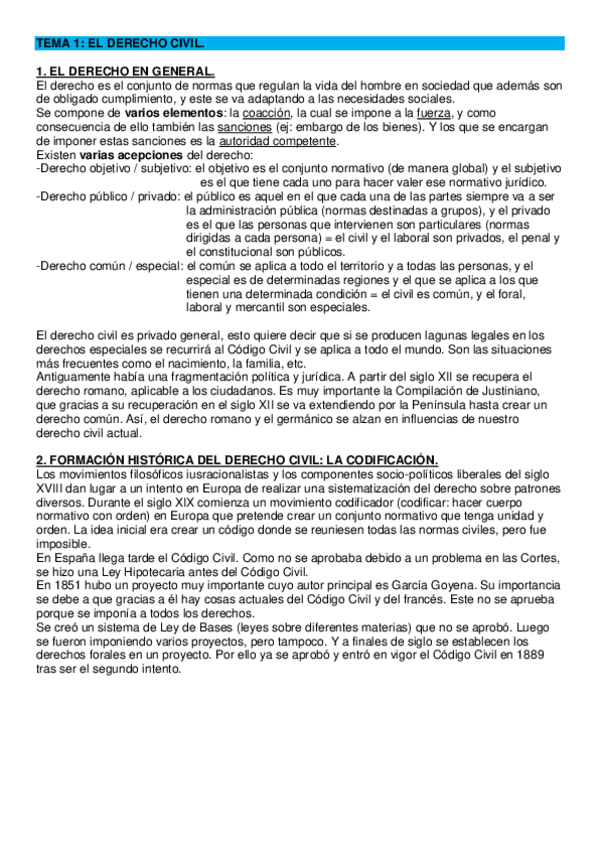 TEMA 1: EL DERECHO CIVIL.

1. EL DERECHO EN GENERAL.
El derecho es el conjunto de normas que regulan la vida del hombre en sociedad que además son de obligado cumplimiento, y este se va adaptando a las necesidades sociales.
Se compone de varios elementos: la coacción, la cual se impone a la fuerza, y como consecuencia de ello también las sanciones (ej: embargo de los bienes). Y los que se encargan de imponer estas sanciones es la autoridad competente.
Existen varias acepciones del derecho:
-Derecho objetivo / subjetivo: el objetivo es el conjunto normativo (de manera global) y el subjetivo es el que tiene cada uno para hacer valer ese normativo jurídico.
-Derecho público / privado: el público es aquel en el que cada una de las partes siempre va a ser la administración pública (normas destinadas a grupos), y el privado es el que las personas que intervienen son particulares (normas dirigidas a cada persona) = el civil y el laboral son privados, el penal y el constitucional son públicos.
-Derecho común / especial: el común se aplica a todo el territorio y a todas las personas, y el especial es de determinadas regiones y el que se aplica a los que tienen una determinada condición = el civil es común, y el foral, laboral y mercantil son especiales.

El derecho civil es privado general, esto quiere decir que si se producen lagunas legales en los derechos especiales se recurrirá al Código Civil y se aplica a todo el mundo. Son las situaciones más frecuentes como el nacimiento, la familia, etc.
Antiguamente había una fragmentación política y jurídica. A partir del siglo XII se recupera el derecho romano, aplicable a los ciudadanos. Es muy importante la Compilación de Justiniano, que gracias a su recuperación en el siglo XII se va extendiendo por la Península hasta crear un derecho común. Así, el derecho romano y el germánico se alzan en influencias de nuestro derecho civil actual.

2. FORMACIÓN HISTÓRICA DEL DERECHO CIVIL: LA CODIFICACIÓN.
Los movimientos filosóficos iusracionalistas y los componentes socio-políticos liberales del siglo XVIII dan lugar a un intento en Europa de realizar una sistematización del derecho sobre patrones diversos. Durante el siglo XIX comienza un movimiento codificador (codificar: hacer cuerpo normativo con orden) en Europa que pretende crear un conjunto normativo que tenga unidad y orden. La idea inicial era crear un código donde se reuniesen todas las normas civiles, pero fue imposible.
En España llega tarde el Código Civil. Como no se aprobaba debido a un problema en las Cortes, se hizo una Ley Hipotecaria antes del Código Civil.
En 1851 hubo un proyecto muy importante cuyo autor principal es García Goyena. Su importancia se debe a que gracias a él hay cosas actuales del Código Civil y del francés. Este no se aprueba porque se imponía a todos los derechos.
Se creó un sistema de Ley de Bases (leyes sobre diferentes materias) que no se aprobó. Luego se fueron imponiendo varios proyectos, pero tampoco. Y a finales de siglo se establecen los derechos forales en un proyecto. Por ello ya se aprobó y entró en vigor el Código Civil en 1889 tras ser el segundo intento.